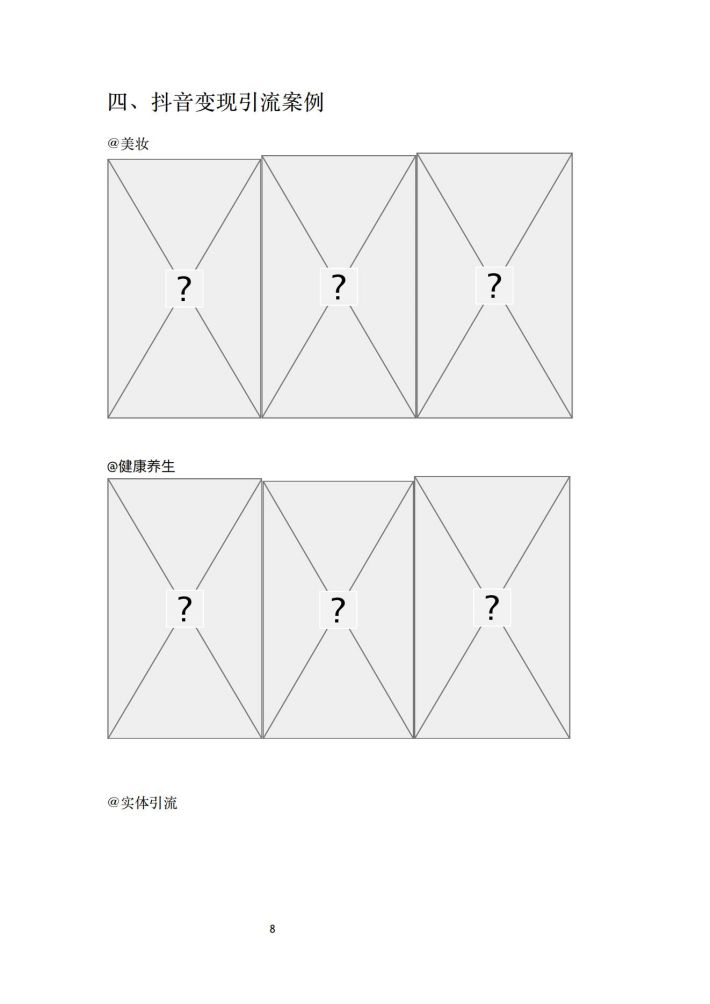 四、抖音变现引流案例

@美妆

?

?

?

@健康养生

?

?

?

@实体引流

8